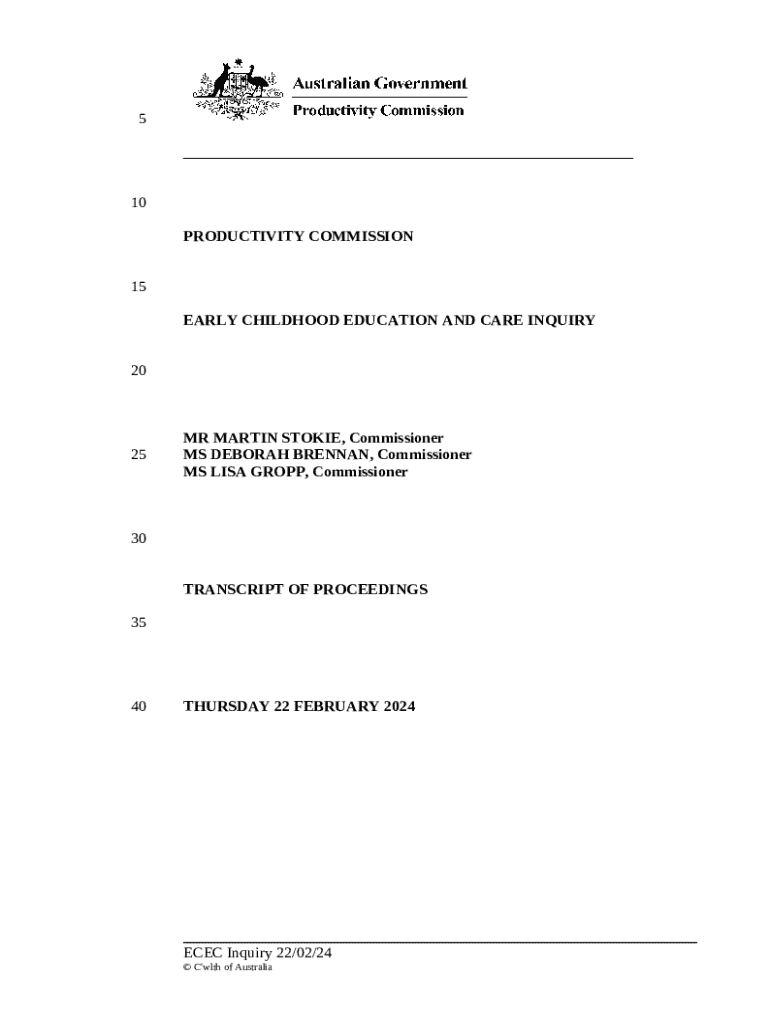 Australian Government
Productivity Commission

5

10

PRODUCTIVITY COMMISSION

15

EARLY CHILDHOOD EDUCATION AND CARE INQUIRY

20

MR MARTIN STOKIE, Commissioner
25 MS DEBORAH BRENNAN, Commissioner
MS LISA GROPP, Commissioner

30

TRANSCRIPT OF PROCEEDINGS

35

40 THURSDAY 22 FEBRUARY 2024

ECEC Inquiry 22/02/24
© C'wlth of Australia